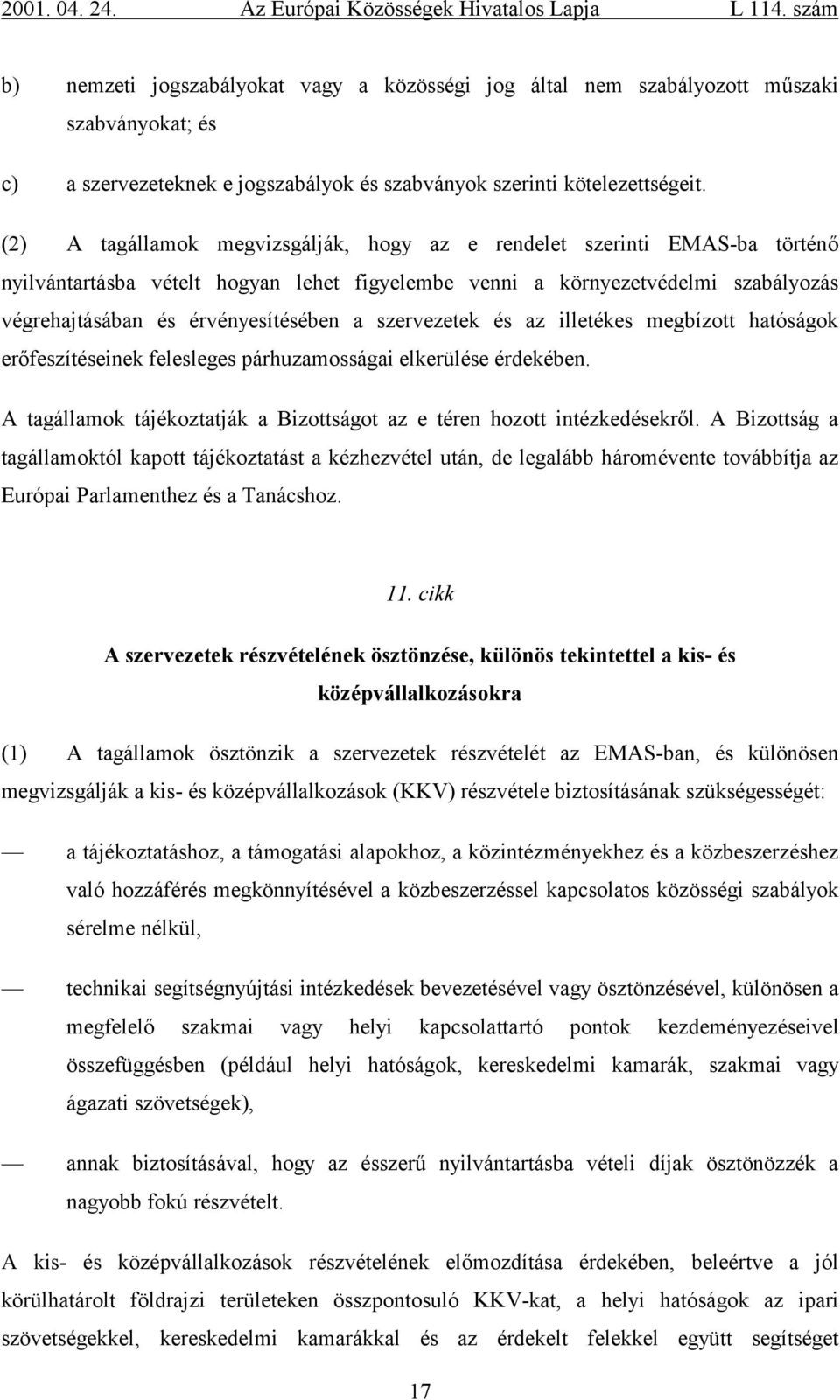 2001. 04. 24. Az Európai Közösségek Hivatalos Lapja L 114. szám

b) nemzeti jogszabályokat vagy a közösségi jog által nem szabályozott műszaki szabványokat; és

c) a szervezeteknek e jogszabályok és szabványok szerinti kötelezettségeit.

(2) A tagállamok megvizsgálják, hogy az e rendelet szerinti EMAS-ba történő nyilvántartásba vételt hogyan lehet figyelembe venni a környezetvédelmi szabályozás végrehajtásában és érvényesítésében a szervezetek és az illetékes megbízott hatóságok erőfeszítéseinek felesleges párhuzamosságai elkerülése érdekében.

A tagállamok tájékoztatják a Bizottságot az e téren hozott intézkedésekről. A Bizottság a tagállamoktól kapott tájékoztatást a kézhezvétel után, de legalább háromévente továbbítja az Európai Parlamenthez és a Tanácshoz.

11. cikk

A szervezetek részvételének ösztönzése, különös tekintettel a kis- és középvállalkozásokra

(1) A tagállamok ösztönzik a szervezetek részvételét az EMAS-ban, és különösen megvizsgálják a kis- és középvállalkozások (KKV) részvétele biztosításának szükségességét:

— a tájékoztatáshoz, a támogatási alapokhoz, a közintézményekhez és a közbeszerzéshez való hozzáférés megkönnyítésével a közbeszerzéssel kapcsolatos közösségi szabályok sérelme nélkül,

— technikai segítségnyújtási intézkedések bevezetésével vagy ösztönzésével, különösen a megfelelő szakmai vagy helyi kapcsolattartó pontok kezdeményezéseivel összefüggésben (például helyi hatóságok, kereskedelmi kamarák, szakmai vagy ágazati szövetségek),

— annak biztosításával, hogy az ésszerű nyilvántartásba vételi díjak ösztönözzék a nagyobb fokú részvételt.

A kis- és középvállalkozások részvételének előmozdítása érdekében, beleértve a jól körülhatárolt földrajzi területeken összpontosuló KKV-kat, a helyi hatóságok az ipari szövetségekkel, kereskedelmi kamarákkal és az érdekelt felekkel együtt segítséget

17